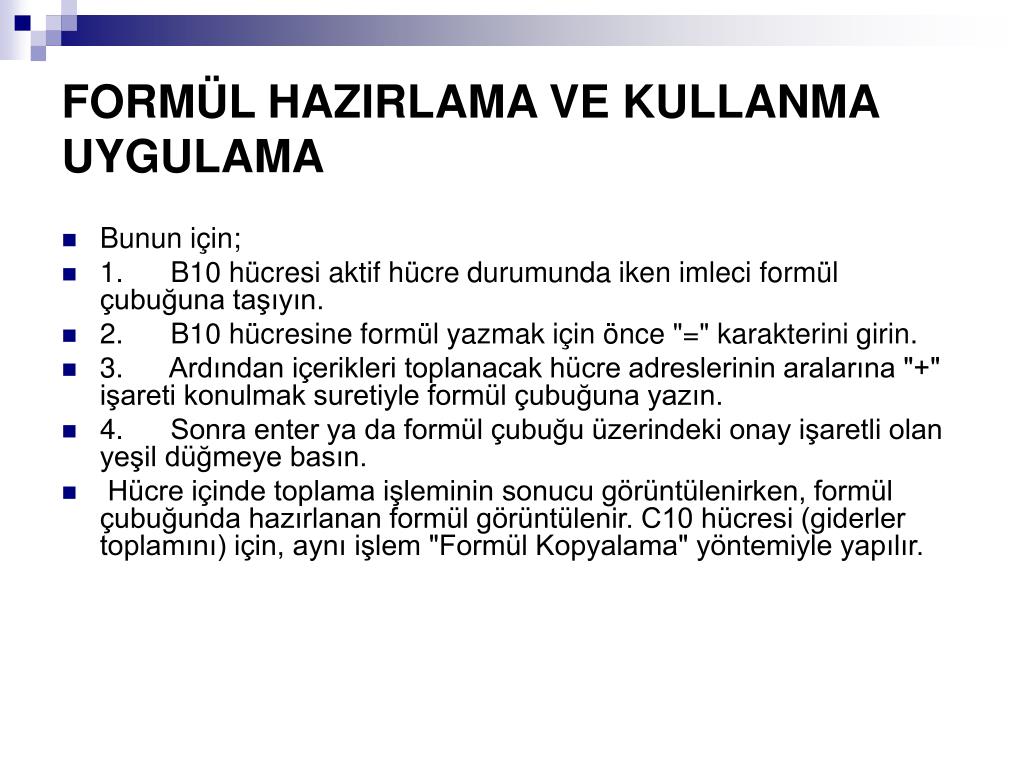 FORMÜL HAZIRLAMA VE KULLANMA UYGULAMA

Bunun için;

1. B10 hücresi aktif hücre durumunda iken imleci formül çubuğuna taşıyın.

2. B10 hücresine formül yazmak için önce "=" karakterini girin.

3. Ardından içerikleri toplanacak hücre adreslerinin aralarına "+" işareti konulmak suretiyle formül çubuğuna yazın.

4. Sonra enter ya da formül çubuğu üzerindeki onay işaretli olan yeşil düğmeye basın.

Hücre içinde toplama işleminin sonucu görüntülenirken, formül çubuğunda hazırlanan formül görüntülenir. C10 hücresi (giderler toplamını) için, aynı işlem "Formül Kopyalama" yöntemiyle yapılır.